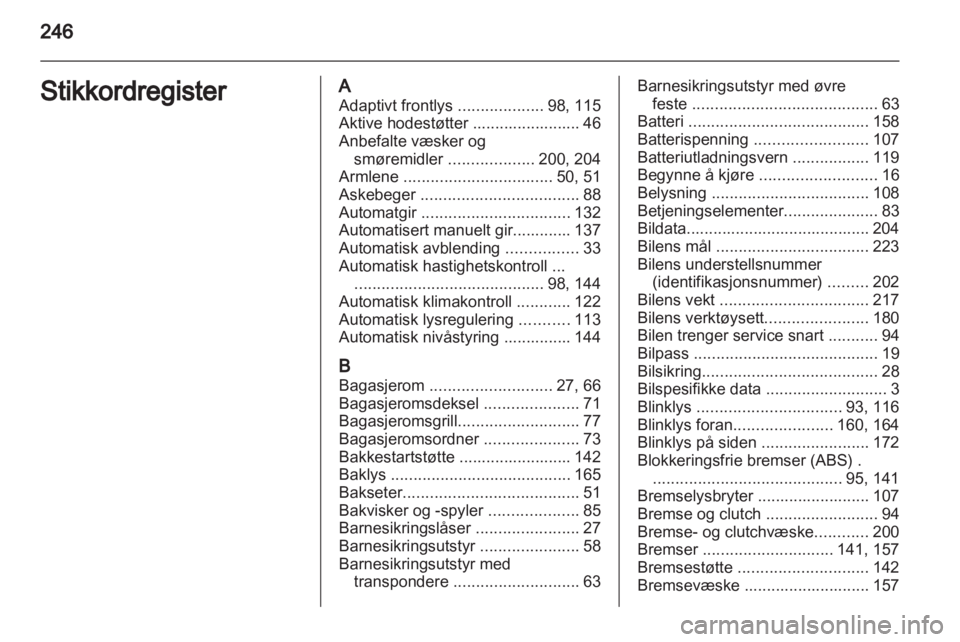 246

Stikkordregister

A
Adaptivt frontlys ................... 98, 115
Aktive hodestøtter ........................ 46
Anbefalte væsker og smøremidler ................... 200, 204
Armlene ................................. 50, 51
Askebeger ................................... 88
Automatgir ................................. 132
Automatisert manuelt gir............. 137
Automatisk avblending ................ 33
Automatisk hastighetskontroll ... .......................................... 98, 144
Automatisk klimakontroll ............ 122
Automatisk lysregulering ........... 113
Automatisk nivåstyring ............... 144

B
Bagasjerom ........................... 27, 66
Bagasjeromsdeksel ..................... 71
Bagasjeromsgrill........................... 77
Bagasjeromsordner ..................... 73
Bakkestartstøtte ......................... 142
Baklys ........................................ 165
Bakseter....................................... 51
Bakvisker og -spyler .................... 85
Barnesikringslåser ....................... 27
Barnesikringsutstyr ...................... 58
Barnesikringsutstyr med transpondere ............................ 63
Barnesikringsutstyr med øvre feste ......................................... 63
Batteri ........................................ 158
Batterispenning ......................... 107
Batteriutladningsvern ................. 119
Begynne å kjøre .......................... 16
Belysning ................................... 108
Betjeningselementer..................... 83
Bildata......................................... 204
Bilens mål .................................. 223
Bilens understellsnummer (identifikasjonsnummer) ......... 202
Bilens vekt ................................. 217
Bilens verktøysett....................... 180
Bilen trenger service snart ........... 94
Bilpass ......................................... 19
Bilsikring....................................... 28
Bilspesifikke data ........................... 3
Blinklys ................................ 93, 116
Blinklys foran...................... 160, 164
Blinklys på siden ........................ 172
Blokkeringsfrie bremser (ABS) . .......................................... 95, 141
Bremselysbryter ......................... 107
Bremse og clutch ......................... 94
Bremse- og clutchvæske............ 200
Bremser ............................. 141, 157
Bremsestøtte ............................. 142
Bremsevæske ............................ 157

carmanualsonline.info